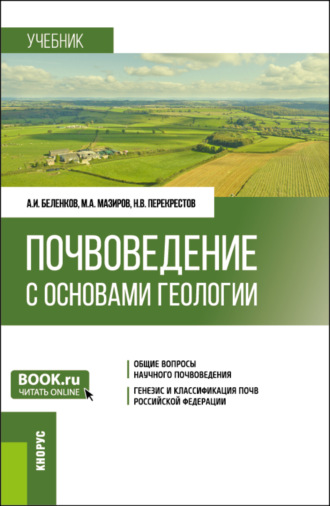 УЧЕБНИК

А.И. БЕЛЕНКОВ, М.А. МАЗИРОВ, Н.В. ПЕРЕКРЕСТОВ

ПОЧВОВЕДЕНИЕ С ОСНОВАМИ ГЕОЛОГИИ

BOOK.ru
ЧИТАТЬ ONLINE

ОБЩИЕ ВОПРОСЫ НАУЧНОГО ПОЧВОВЕДЕНИЯ

ГЕНЕЗИС И КЛАССИФИКАЦИЯ ПОЧВ РОССИЙСКОЙ ФЕДЕРАЦИИ

КНОРУС